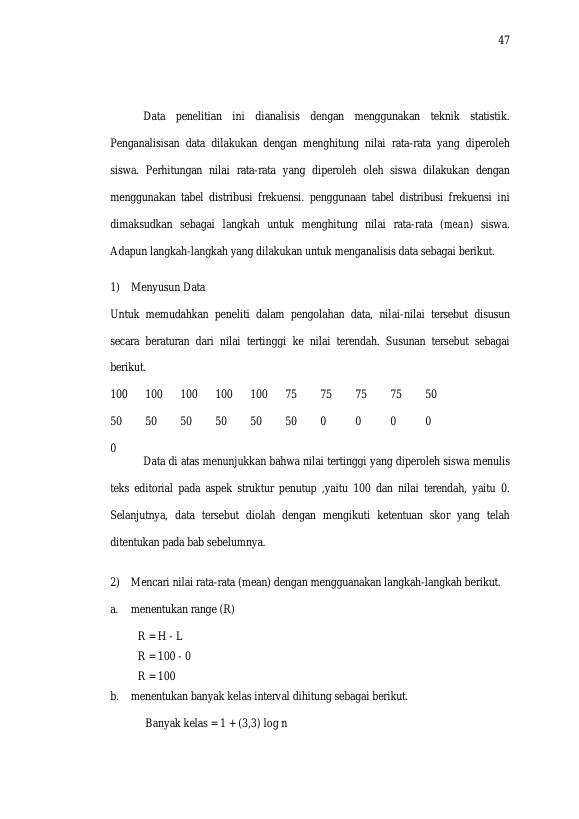 47

Data penelitian ini dianalisis dengan menggunakan teknik statistik. Penganalisisan data dilakukan dengan menghitung nilai rata-rata yang diperoleh siswa. Perhitungan nilai rata-rata yang diperoleh oleh siswa dilakukan dengan menggunakan tabel distribusi frekuensi. penggunaan tabel distribusi frekuensi ini dimaksudkan sebagai langkah untuk menghitung nilai rata-rata (mean) siswa. Adapun langkah-langkah yang dilakukan untuk menganalisis data sebagai berikut.

1) Menyusun Data

Untuk memudahkan peneliti dalam pengolahan data, nilai-nilai tersebut disusun secara beraturan dari nilai tertinggi ke nilai terendah. Susunan tersebut sebagai berikut.

100 100 100 100 100 75 75 75 75 50

50 50 50 50 50 50 0 0 0 0

0

Data di atas menunjukkan bahwa nilai tertinggi yang diperoleh siswa menulis teks editorial pada aspek struktur penutup ,yaitu 100 dan nilai terendah, yaitu 0. Selanjutnya, data tersebut diolah dengan mengikuti ketentuan skor yang telah ditentukan pada bab sebelumnya.

2) Mencari nilai rata-rata (mean) dengan mengguanakan langkah-langkah berikut.

a. menentukan range (R)

R = H - L
R = 100 - 0
R = 100

b. menentukan banyak kelas interval dihitung sebagai berikut.

Banyak kelas = 1 + (3,3) log n